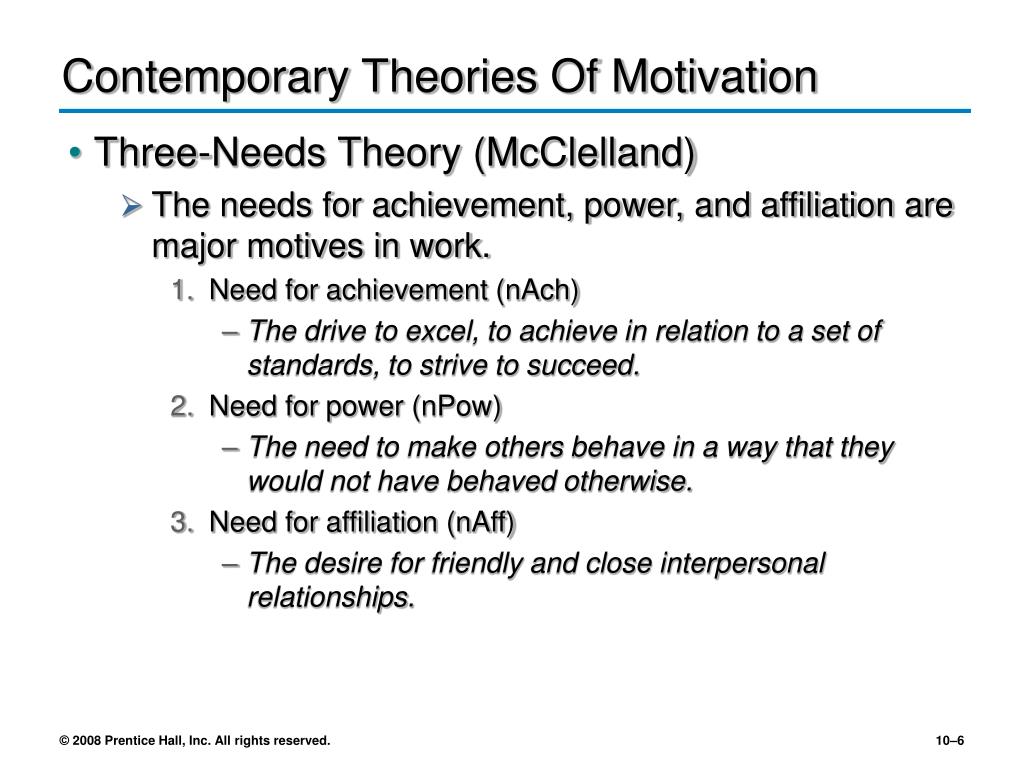 Contemporary Theories Of Motivation

• Three-Needs Theory (McClelland)

➢ The needs for achievement, power, and affiliation are major motives in work.

1. Need for achievement (nAch)

– The drive to excel, to achieve in relation to a set of standards, to strive to succeed.

2. Need for power (nPow)

– The need to make others behave in a way that they would not have behaved otherwise.

3. Need for affiliation (nAff)

– The desire for friendly and close interpersonal relationships.

© 2008 Prentice Hall, Inc. All rights reserved.

10–6